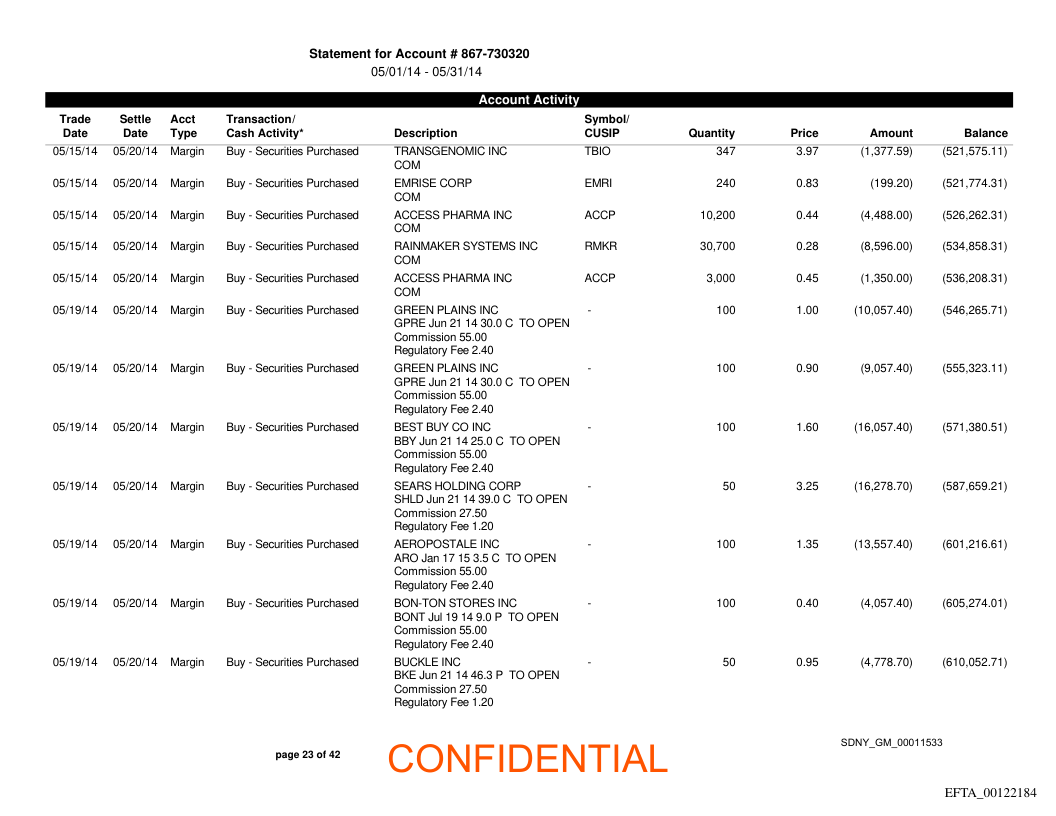 Statement for Account # 867-730320
05/01/14 - 05/31/14

Account Activity

| Trade Date | Settle Date | Acct Type | Transaction/ Cash Activity* | Description | Symbol/ CUSIP | Quantity | Price | Amount | Balance |
|---|---|---|---|---|---|---|---|---|---|
| 05/15/14 | 05/20/14 | Margin | Buy - Securities Purchased | TRANSGENOMIC INC COM | TBIO | 347 | 3.97 | (1,377.59) | (521,575.11) |
| 05/15/14 | 05/20/14 | Margin | Buy - Securities Purchased | EMRISE CORP COM | EMRI | 240 | 0.83 | (199.20) | (521,774.31) |
| 05/15/14 | 05/20/14 | Margin | Buy - Securities Purchased | ACCESS PHARMA INC COM | ACCP | 10,200 | 0.44 | (4,488.00) | (526,262.31) |
| 05/15/14 | 05/20/14 | Margin | Buy - Securities Purchased | RAINMAKER SYSTEMS INC COM | RMKR | 30,700 | 0.28 | (8,596.00) | (534,858.31) |
| 05/15/14 | 05/20/14 | Margin | Buy - Securities Purchased | ACCESS PHARMA INC COM | ACCP | 3,000 | 0.45 | (1,350.00) | (536,208.31) |
| 05/19/14 | 05/20/14 | Margin | Buy - Securities Purchased | GREEN PLAINS INC GPRE Jun 21 14 30.0 C TO OPEN Commission 55.00 Regulatory Fee 2.40 | - | 100 | 1.00 | (10,057.40) | (546,265.71) |
| 05/19/14 | 05/20/14 | Margin | Buy - Securities Purchased | GREEN PLAINS INC GPRE Jun 21 14 30.0 C TO OPEN Commission 55.00 Regulatory Fee 2.40 | - | 100 | 0.90 | (9,057.40) | (555,323.11) |
| 05/19/14 | 05/20/14 | Margin | Buy - Securities Purchased | BEST BUY CO INC BBY Jun 21 14 25.0 C TO OPEN Commission 55.00 Regulatory Fee 2.40 | - | 100 | 1.60 | (16,057.40) | (571,380.51) |
| 05/19/14 | 05/20/14 | Margin | Buy - Securities Purchased | SEARS HOLDING CORP SHLD Jun 21 14 39.0 C TO OPEN Commission 27.50 Regulatory Fee 1.20 | - | 50 | 3.25 | (16,278.70) | (587,659.21) |
| 05/19/14 | 05/20/14 | Margin | Buy - Securities Purchased | AEROPOSTALE INC ARO Jan 17 15 3.5 C TO OPEN Commission 55.00 Regulatory Fee 2.40 | - | 100 | 1.35 | (13,557.40) | (601,216.61) |
| 05/19/14 | 05/20/14 | Margin | Buy - Securities Purchased | BON-TON STORES INC BONT Jul 19 14 9.0 P TO OPEN Commission 55.00 Regulatory Fee 2.40 | - | 100 | 0.40 | (4,057.40) | (605,274.01) |
| 05/19/14 | 05/20/14 | Margin | Buy - Securities Purchased | BUCKLE INC BKE Jun 21 14 46.3 P TO OPEN Commission 27.50 Regulatory Fee 1.20 | - | 50 | 0.95 | (4,778.70) | (610,052.71) |

page 23 of 42

CONFIDENTIAL

SDNY_GM_00011533

EFTA_00122184